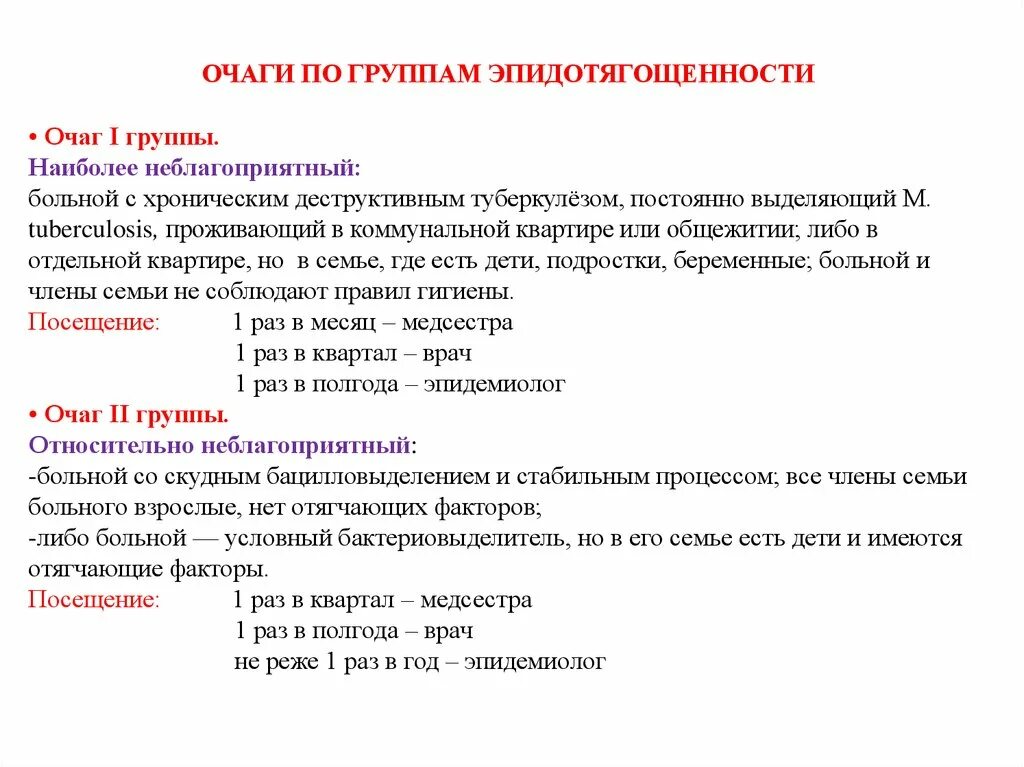 ОЧАГИ ПО ГРУППАМ ЭПИДОТЯГОЩЕННОСТИ

• Очаг I группы.
Наиболее неблагоприятный:
больной с хроническим деструктивным туберкулёзом, постоянно выделяющий M. tuberculosis, проживающий в коммунальной квартире или общежитии; либо в отдельной квартире, но в семье, где есть дети, подростки, беременные; больной и члены семьи не соблюдают правил гигиены.
Посещение: 1 раз в месяц – медсестра
1 раз в квартал – врач
1 раз в полгода – эпидемиолог
• Очаг II группы.
Относительно неблагоприятный:
-больной со скудным бацилловыделением и стабильным процессом; все члены семьи больного взрослые, нет отягчающих факторов;
-либо больной — условный бактериовыделитель, но в его семье есть дети и имеются отягчающие факторы.
Посещение: 1 раз в квартал – медсестра
1 раз в полгода – врач
не реже 1 раз в год – эпидемиолог